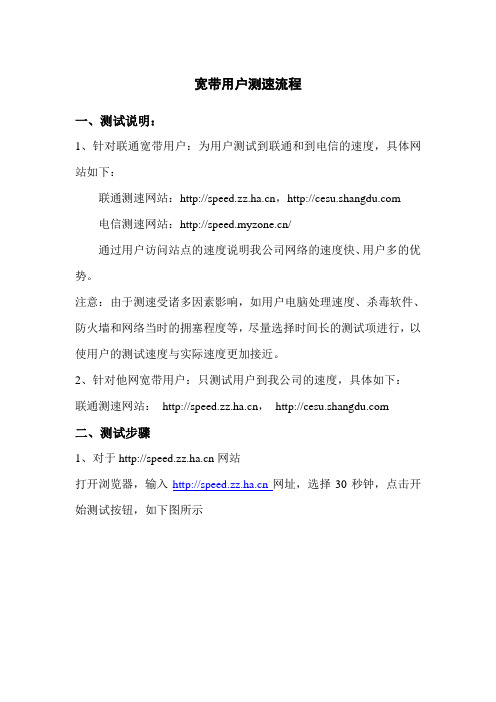 宽带用户测速流程

一、测试说明：

1、针对联通宽带用户：为用户测试到联通和到电信的速度，具体网站如下：

联通测速网站：http://speed.zz.ha.cn，http://cesu.shangdu.com

电信测速网站：http://speed.myzone.cn/

通过用户访问站点的速度说明我公司网络的速度快、用户多的优势。

注意：由于测速受诸多因素影响，如用户电脑处理速度、杀毒软件、防火墙和网络当时的拥塞程度等，尽量选择时间长的测试项进行，以使用户的测试速度与实际速度更加接近。

2、针对他网宽带用户：只测试用户到我公司的速度，具体如下：

联通测速网站： http://speed.zz.ha.cn， http://cesu.shangdu.com

二、测试步骤

1、对于 http://speed.zz.ha.cn 网站

打开浏览器，输入 http://speed.zz.ha.cn 网址，选择 30 秒钟，点击开始测试按钮，如下图所示